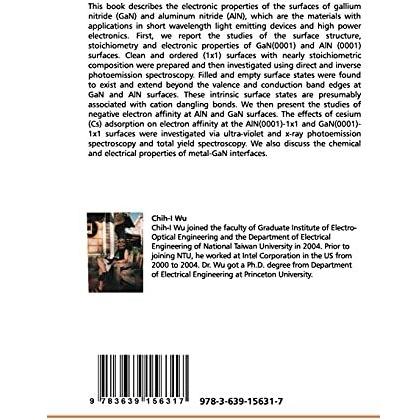 This book describes the electronic properties of the surfaces of gallium nitride (GaN) and aluminum nitride (AlN), which are the materials with applications in short wavelength light emitting devices and high power electronics. First, we report the studies of the surface structure, stoichiometry and electronic properties of GaN(0001) and AlN (0001) surfaces. Clean and ordered (1x1) surfaces with nearly stoichiometric composition were prepared and then investigated using direct and inverse photoemission spectroscopy. Filled and empty surface states were found to exist and extend beyond the valence and conduction band edges at GaN and AlN surfaces. These intrinsic surface states are presumably associated with cation dangling bonds. We then present the studies of negative electron affinity at AlN and GaN surfaces. The effects of cesium (Cs) adsorption on electron affinity at the AlN(0001)-1x1 and GaN(0001)-1x1 surfaces were investigated via ultra-violet and x-ray photoemission spectroscopy and total yield spectroscopy. We also discuss the chemical and electrical properties of metal-GaN interfaces.

Chih-I Wu
Chih-I Wu joined the faculty of Graduate Institute of Electro-Optical Engineering and the Department of Electrical Engineering of National Taiwan University in 2004. Prior to joining NTU, he worked at Intel Corporation in the US from 2000 to 2004. Dr. Wu got a Ph.D. degree from Department of Electrical Engineering at Princeton University.

9 783639 156317 978-3-639-15631-7